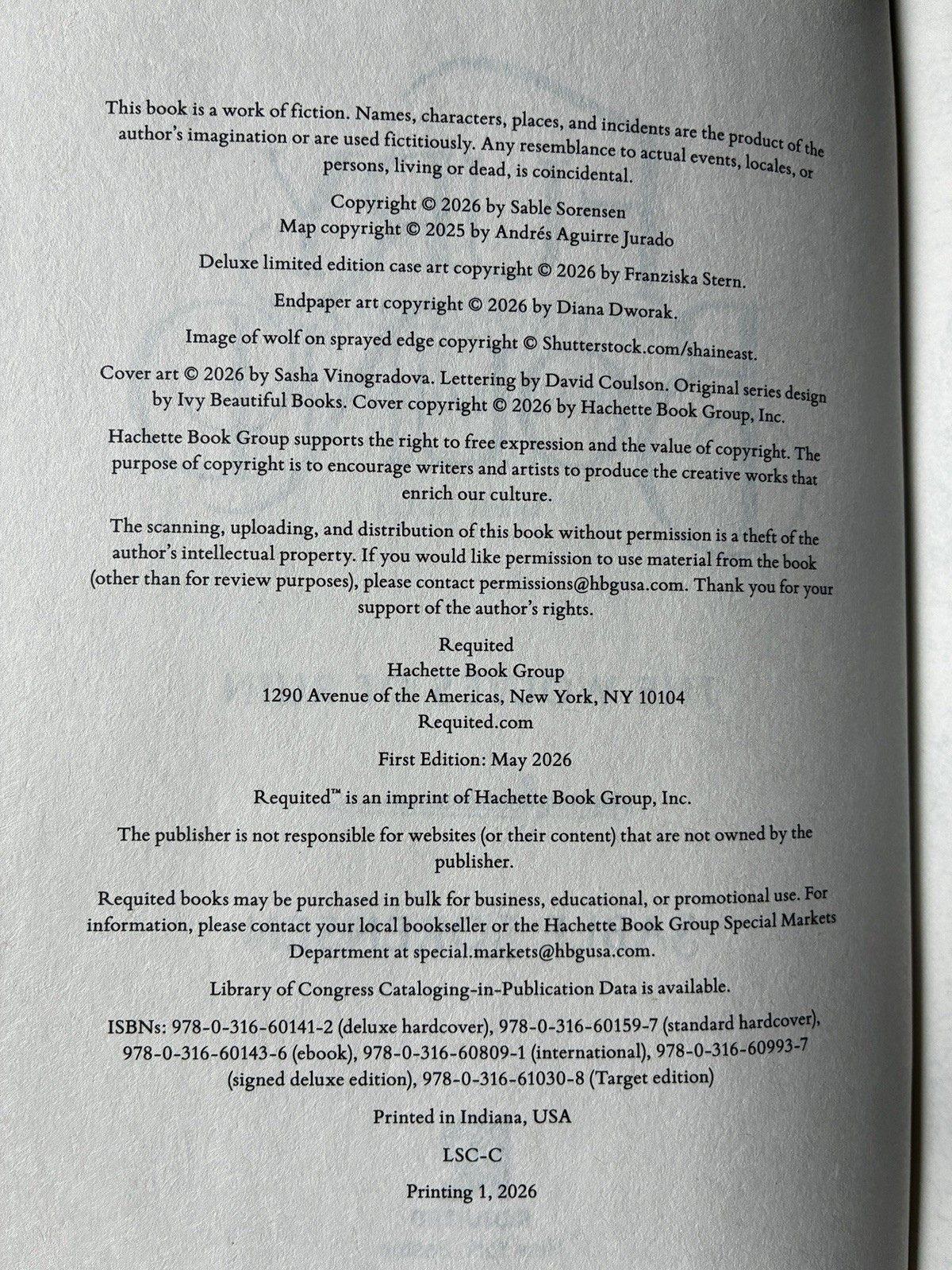 This book is a work of fiction. Names, characters, places, and incidents are the product of the author's imagination or are used fictitiously. Any resemblance to actual events, locales, or persons, living or dead, is coincidental.

Copyright © 2026 by Sable Sorensen
Map copyright © 2025 by Andrés Aguirre Jurado

Deluxe limited edition case art copyright © 2026 by Franziska Stern.

Endpaper art copyright © 2026 by Diana Dworak.

Image of wolf on sprayed edge copyright © Shutterstock.com/shaineast.

Cover art © 2026 by Sasha Vinogradova. Lettering by David Coulson. Original series design by Ivy Beautiful Books. Cover copyright © 2026 by Hachette Book Group, Inc.

Hachette Book Group supports the right to free expression and the value of copyright. The purpose of copyright is to encourage writers and artists to produce the creative works that enrich our culture.

The scanning, uploading, and distribution of this book without permission is a theft of the author's intellectual property. If you would like permission to use material from the book (other than for review purposes), please contact permissions@hbgusa.com. Thank you for your support of the author's rights.

Requited
Hachette Book Group
1290 Avenue of the Americas, New York, NY 10104
Requited.com

First Edition: May 2026

Requited™ is an imprint of Hachette Book Group, Inc.

The publisher is not responsible for websites (or their content) that are not owned by the publisher.

Requited books may be purchased in bulk for business, educational, or promotional use. For information, please contact your local bookseller or the Hachette Book Group Special Markets Department at special.markets@hbgusa.com.

Library of Congress Cataloging-in-Publication Data is available.

ISBNs: 978-0-316-60141-2 (deluxe hardcover), 978-0-316-60159-7 (standard hardcover), 978-0-316-60143-6 (ebook), 978-0-316-60809-1 (international), 978-0-316-60993-7 (signed deluxe edition), 978-0-316-61030-8 (Target edition)

Printed in Indiana, USA

LSC-C

Printing 1, 2026